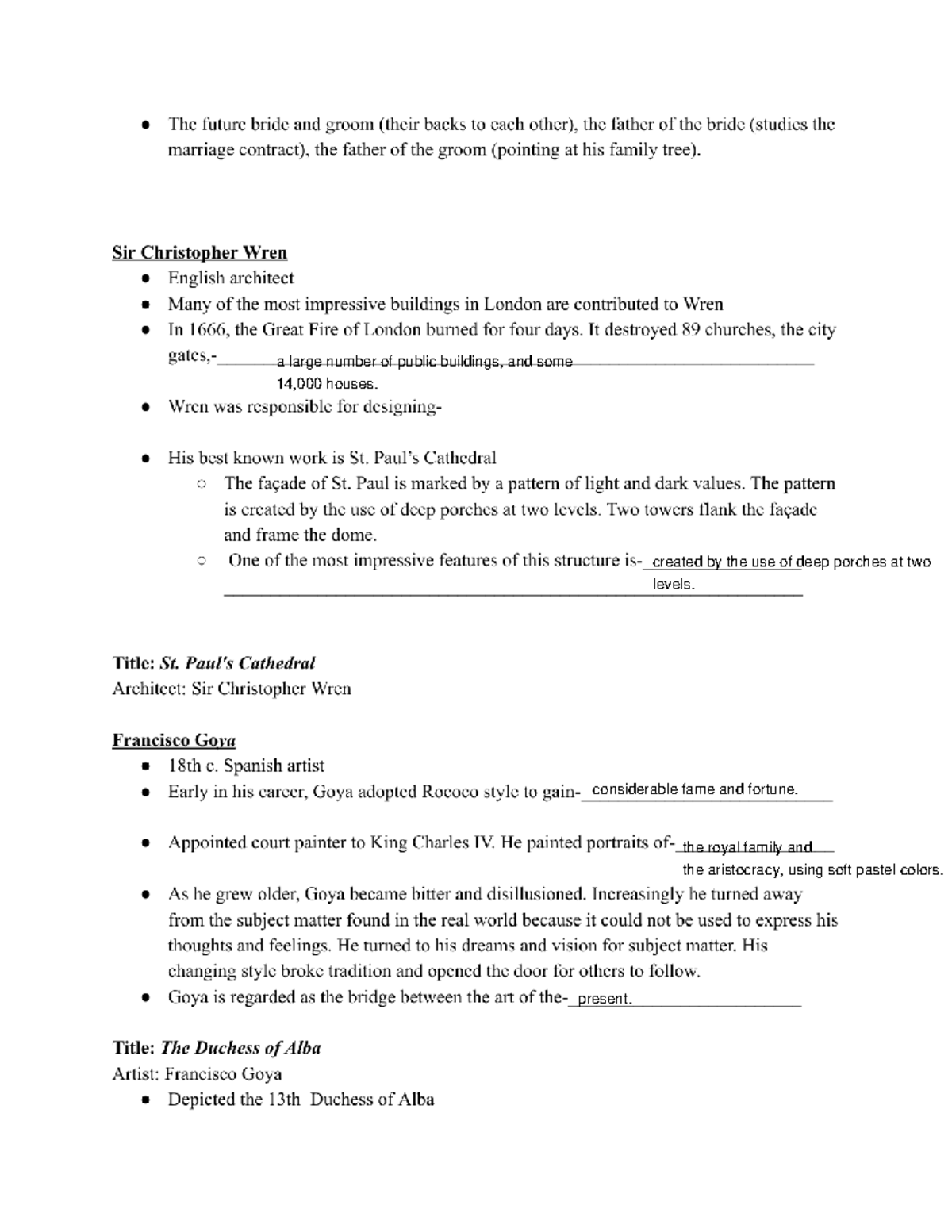 • The future bride and groom (their backs to each other), the father of the bride (studies the marriage contract), the father of the groom (pointing at his family tree).

Sir Christopher Wren
• English architect
• Many of the most impressive buildings in London are contributed to Wren
• In 1666, the Great Fire of London burned for four days. It destroyed 89 churches, the city gates,- a large number of public buildings, and some 14,000 houses.
• Wren was responsible for designing-
• His best known work is St. Paul's Cathedral
○ The façade of St. Paul is marked by a pattern of light and dark values. The pattern is created by the use of deep porches at two levels. Two towers flank the façade and frame the dome.
○ One of the most impressive features of this structure is- created by the use of deep porches at two levels.

Title: St. Paul's Cathedral
Architect: Sir Christopher Wren

Francisco Goya
• 18th c. Spanish artist
• Early in his career, Goya adopted Rococo style to gain- considerable fame and fortune.
• Appointed court painter to King Charles IV. He painted portraits of- the royal family and the aristocracy, using soft pastel colors.
• As he grew older, Goya became bitter and disillusioned. Increasingly he turned away from the subject matter found in the real world because it could not be used to express his thoughts and feelings. He turned to his dreams and vision for subject matter. His changing style broke tradition and opened the door for others to follow.
• Goya is regarded as the bridge between the art of the- present.

Title: The Duchess of Alba
Artist: Francisco Goya
• Depicted the 13th Duchess of Alba